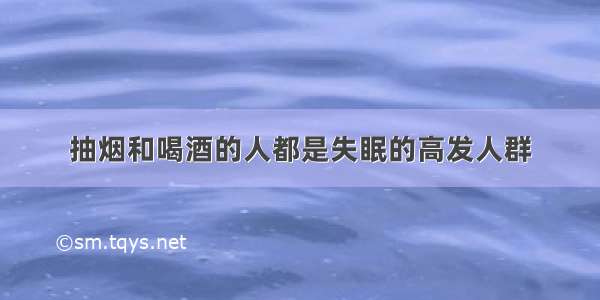 抽烟和喝酒的人都是失眠的高发人群

©sm.tqys.net